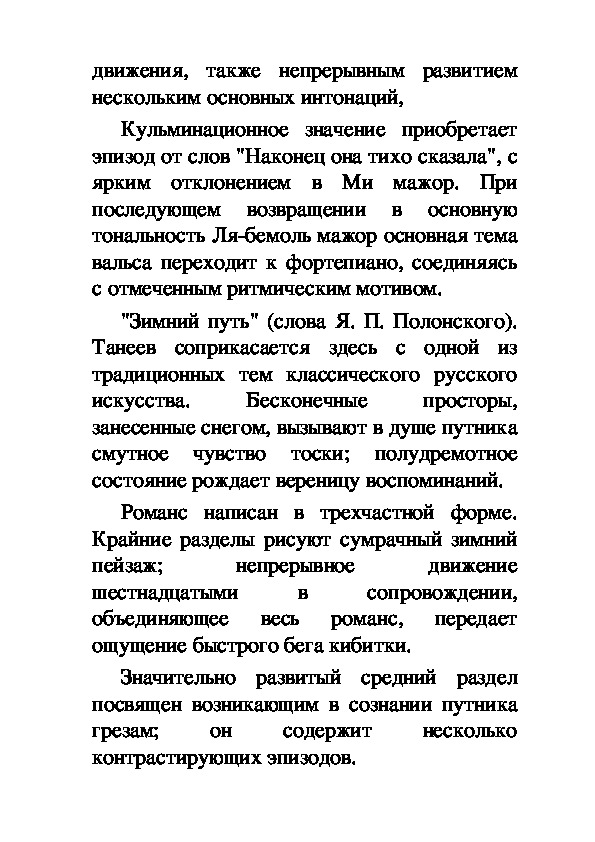 движения, также непрерывным развитием нескольким основных интонаций,

Кульминационное значение приобретает эпизод от слов "Наконец она тихо сказала", с ярким отклонением в Ми мажор. При последующем возвращении в основную тональность Ля-бемоль мажор основная тема вальса переходит к фортепиано, соединяясь с отмеченным ритмическим мотивом.

"Зимний путь" (слова Я. П. Полонского). Танеев соприкасается здесь с одной из традиционных тем классического русского искусства. Бесконечные просторы, занесенные снегом, вызывают в душе путника смутное чувство тоски; полудремотное состояние рождает вереницу воспоминаний.

Романс написан в трехчастной форме. Крайние разделы рисуют сумрачный зимний пейзаж; непрерывное движение шестнадцатыми в сопровождении, объединяющее весь романс, передает ощущение быстрого бега кибитки.

Значительно развитый средний раздел посвящен возникающим в сознании путника грезам; он содержит несколько контрастирующих эпизодов.